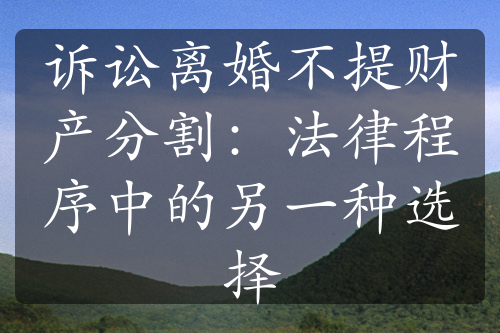 诉讼离婚不提财产分割：法律程序中的另一种选择